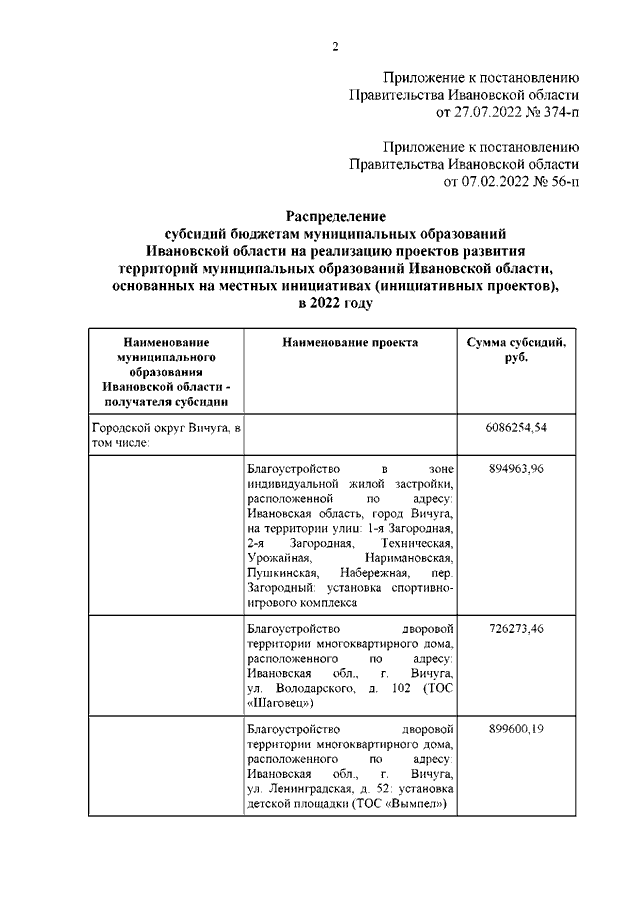 2

Приложение к постановлению Правительства Ивановской области от 27.07.2022 № 374-п

Приложение к постановлению Правительства Ивановской области от 07.02.2022 № 56-п

Распределение субсидий бюджетам муниципальных образований Ивановской области на реализацию проектов развития территорий муниципальных образований Ивановской области, основанных на местных инициативах (инициативных проектов), в 2022 году

| Наименование муниципального образования Ивановской области - получателя субсидии | Наименование проекта | Сумма субсидий, руб. |
|---|---|---|
| Городской округ Вичуга, в том числе: | | 6086254,54 |
| | Благоустройство в зоне индивидуальной жилой застройки, расположенной по адресу: Ивановская область, город Вичуга, на территории улиц: 1-я Загородная, 2-я Загородная, Техническая, Урожайная, Наримановская, Пушкинская, Набережная, пер. Загородный: установка спортивно-игрового комплекса | 894963,96 |
| | Благоустройство дворовой территории многоквартирного дома, расположенного по адресу: Ивановская обл., г. Вичуга, ул. Володарского, д. 102 (ТОС «Шаговец») | 726273,46 |
| | Благоустройство дворовой территории многоквартирного дома, расположенного по адресу: Ивановская обл., г. Вичуга, ул. Ленинградская, д. 52: установка детской площадки (ТОС «Вымпел») | 899600,19 |